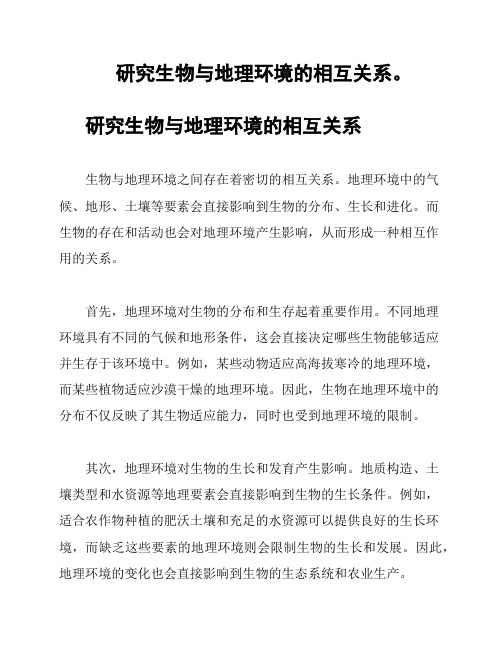 研究生物与地理环境的相互关系。

研究生物与地理环境的相互关系

生物与地理环境之间存在着密切的相互关系。地理环境中的气候、地形、土壤等要素会直接影响到生物的分布、生长和进化。而生物的存在和活动也会对地理环境产生影响，从而形成一种相互作用的关系。

首先，地理环境对生物的分布和生存起着重要作用。不同地理环境具有不同的气候和地形条件，这会直接决定哪些生物能够适应并生存于该环境中。例如，某些动物适应高海拔寒冷的地理环境，而某些植物适应沙漠干燥的地理环境。因此，生物在地理环境中的分布不仅反映了其生物适应能力，同时也受到地理环境的限制。

其次，地理环境对生物的生长和发育产生影响。地质构造、土壤类型和水资源等地理要素会直接影响到生物的生长条件。例如，适合农作物种植的肥沃土壤和充足的水资源可以提供良好的生长环境，而缺乏这些要素的地理环境则会限制生物的生长和发展。因此，地理环境的变化也会直接影响到生物的生态系统和农业生产。